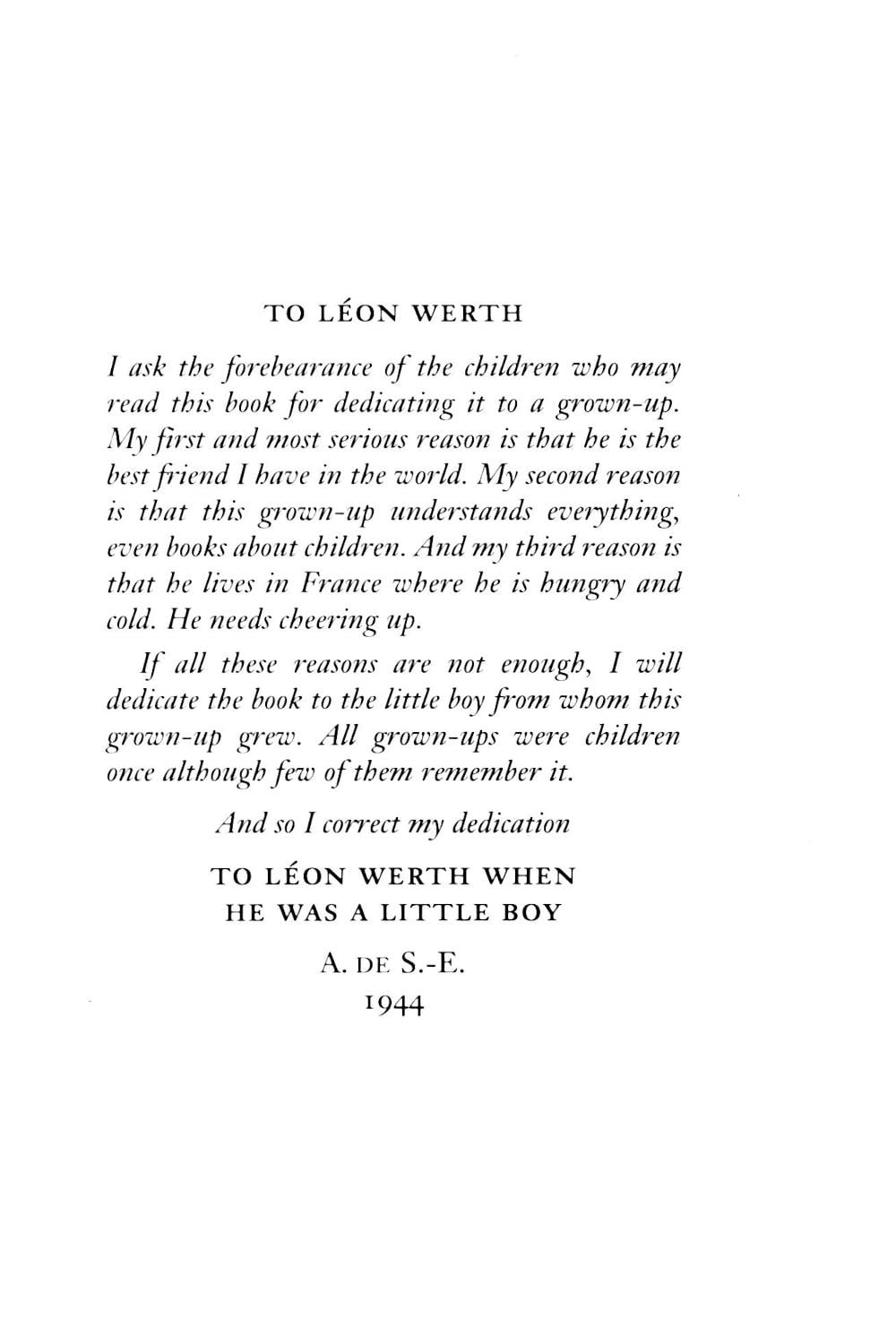 TO LÉON WERTH

I ask the forebearance of the children who may read this book for dedicating it to a grown-up. My first and most serious reason is that he is the best friend I have in the world. My second reason is that this grown-up understands everything, even books about children. And my third reason is that he lives in France where he is hungry and cold. He needs cheering up.

If all these reasons are not enough, I will dedicate the book to the little boy from whom this grown-up grew. All grown-ups were children once although few of them remember it.

And so I correct my dedication

TO LÉON WERTH WHEN HE WAS A LITTLE BOY

A. DE S.-E.
1944